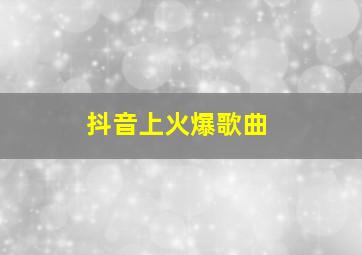 抖音上火爆歌曲